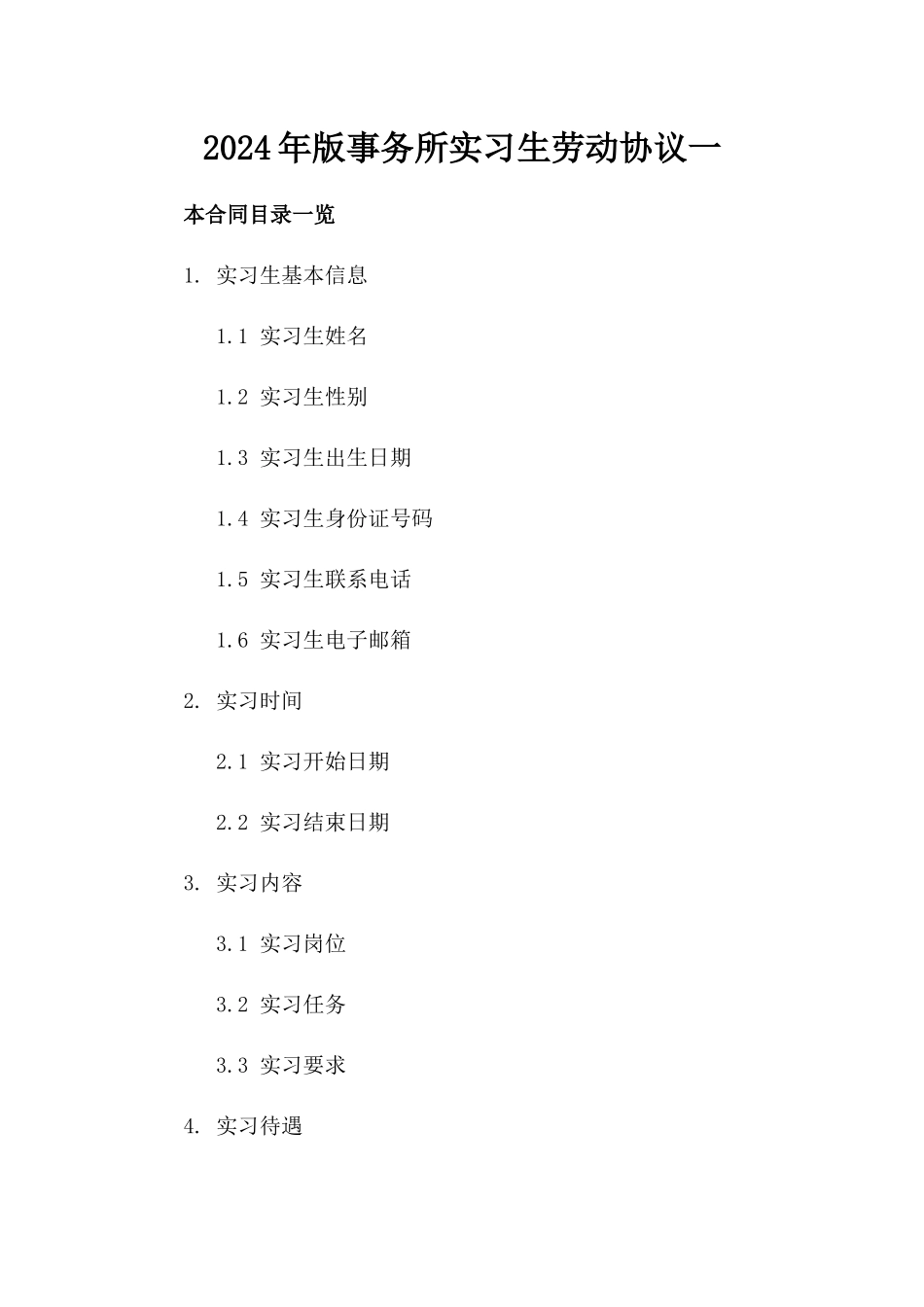 2024年版事务所实习生劳动协议一

本合同目录一览

1. 实习生基本信息

1.1 实习生姓名

1.2 实习生性别

1.3 实习生出生日期

1.4 实习生身份证号码

1.5 实习生联系电话

1.6 实习生电子邮箱

2. 实习时间

2.1 实习开始日期

2.2 实习结束日期

3. 实习内容

3.1 实习岗位

3.2 实习任务

3.3 实习要求

4. 实习待遇